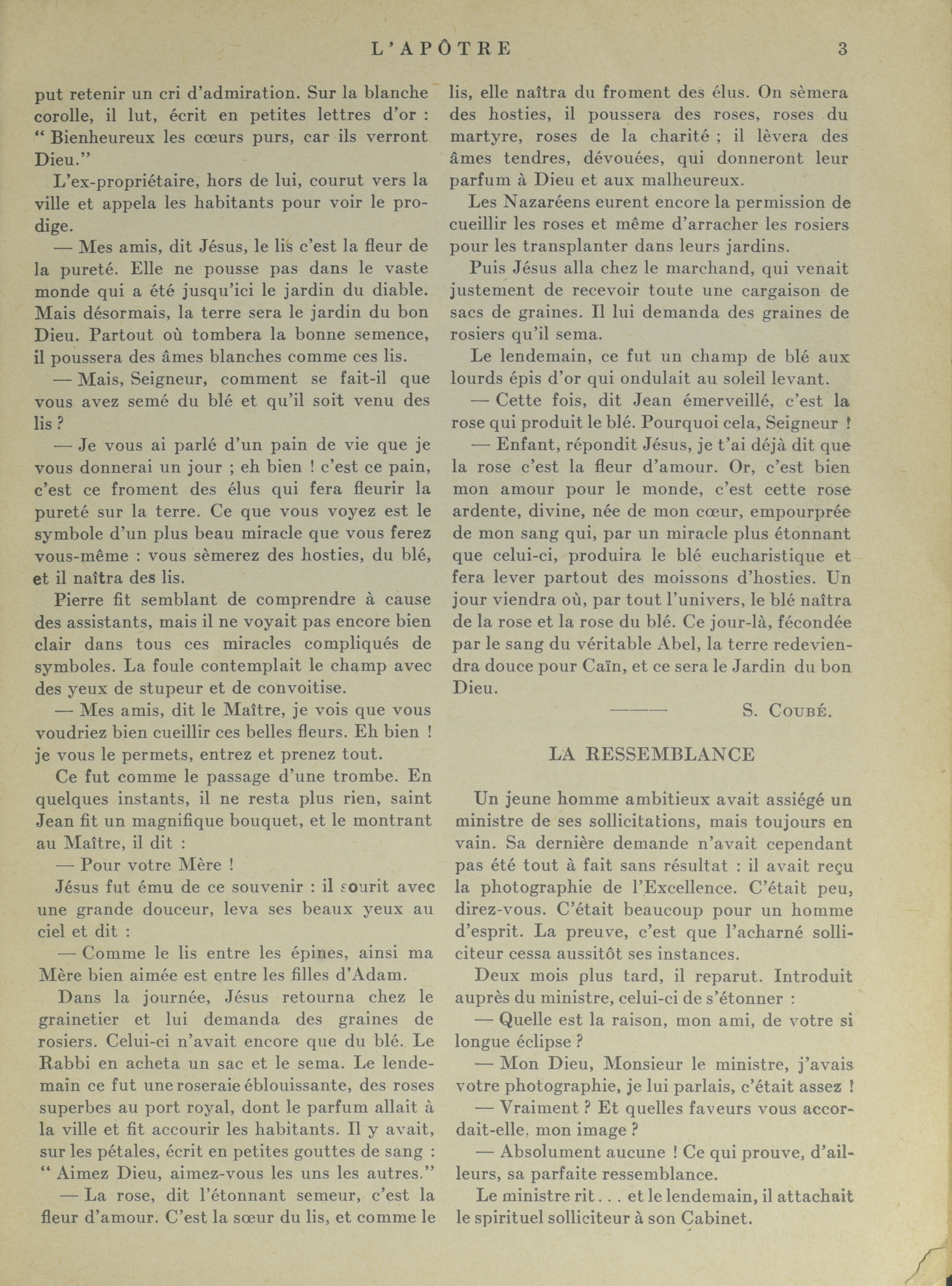 L'APÔTRE 3

put retenir un cri d'admiration. Sur la blanche corolle, il lut, écrit en petites lettres d'or : " Bienheureux les cœurs purs, car ils verront Dieu."

L'ex-propriétaire, hors de lui, courut vers la ville et appela les habitants pour voir le prodige.

— Mes amis, dit Jésus, le lis c'est la fleur de la pureté. Elle ne pousse pas dans le vaste monde qui a été jusqu'ici le jardin du diable. Mais désormais, la terre sera le jardin du bon Dieu. Partout où tombera la bonne semence, il poussera des âmes blanches comme ces lis.

— Mais, Seigneur, comment se fait-il que vous avez semé du blé et qu'il soit venu des lis ?

— Je vous ai parlé d'un pain de vie que je vous donnerai un jour ; eh bien ! c'est ce pain, c'est ce froment des élus qui fera fleurir la pureté sur la terre. Ce que vous voyez est le symbole d'un plus beau miracle que vous ferez vous-même : vous sèmerez des hosties, du blé, et il naîtra des lis.

Pierre fit semblant de comprendre à cause des assistants, mais il ne voyait pas encore bien clair dans tous ces miracles compliqués de symboles. La foule contemplait le champ avec des yeux de stupeur et de convoitise.

— Mes amis, dit le Maître, je vois que vous voudriez bien cueillir ces belles fleurs. Eh bien ! je vous le permets, entrez et prenez tout.

Ce fut comme le passage d'une trombe. En quelques instants, il ne resta plus rien, saint Jean fit un magnifique bouquet, et le montrant au Maître, il dit :

— Pour votre Mère !

Jésus fut ému de ce souvenir : il sourit avec une grande douceur, leva ses beaux yeux au ciel et dit :

— Comme le lis entre les épines, ainsi ma Mère bien aimée est entre les filles d'Adam.

Dans la journée, Jésus retourna chez le grainetier et lui demanda des graines de rosiers. Celui-ci n'avait encore que du blé. Le Rabbi en acheta un sac et le sema. Le lendemain ce fut une roseraie éblouissante, des roses superbes au port royal, dont le parfum allait à la ville et fit accourir les habitants. Il y avait, sur les pétales, écrit en petites gouttes de sang : " Aimez Dieu, aimez-vous les uns les autres."

— La rose, dit l'étonnant semeur, c'est la fleur d'amour. C'est la sœur du lis, et comme le lis, elle naîtra du froment des élus. On sèmera des hosties, il poussera des roses, roses du martyre, roses de la charité ; il lèvera des âmes tendres, dévouées, qui donneront leur parfum à Dieu et aux malheureux.

Les Nazaréens eurent encore la permission de cueillir les roses et même d'arracher les rosiers pour les transplanter dans leurs jardins.

Puis Jésus alla chez le marchand, qui venait justement de recevoir toute une cargaison de sacs de graines. Il lui demanda des graines de rosiers qu'il sema.

Le lendemain, ce fut un champ de blé aux lourds épis d'or qui ondulait au soleil levant.

— Cette fois, dit Jean émerveillé, c'est la rose qui produit le blé. Pourquoi cela, Seigneur !

— Enfant, répondit Jésus, je t'ai déjà dit que la rose c'est la fleur d'amour. Or, c'est bien mon amour pour le monde, c'est cette rose ardente, divine, née de mon cœur, empourprée de mon sang qui, par un miracle plus étonnant que celui-ci, produira le blé eucharistique et fera lever partout des moissons d'hosties. Un jour viendra où, par tout l'univers, le blé naîtra de la rose et la rose du blé. Ce jour-là, fécondée par le sang du véritable Abel, la terre redeviendra douce pour Caïn, et ce sera le Jardin du bon Dieu.

S. COUBÉ.

LA RESSEMBLANCE

Un jeune homme ambitieux avait assiégé un ministre de ses sollicitations, mais toujours en vain. Sa dernière demande n'avait cependant pas été tout à fait sans résultat : il avait reçu la photographie de l'Excellence. C'était peu, direz-vous. C'était beaucoup pour un homme d'esprit. La preuve, c'est que l'acharné solliciteur cessa aussitôt ses instances.

Deux mois plus tard, il reparut. Introduit auprès du ministre, celui-ci de s'étonner :

— Quelle est la raison, mon ami, de votre si longue éclipse ?

— Mon Dieu, Monsieur le ministre, j'avais votre photographie, je lui parlais, c'était assez !

— Vraiment ? Et quelles faveurs vous accordait-elle, mon image ?

— Absolument aucune ! Ce qui prouve, d'ailleurs, sa parfaite ressemblance.

Le ministre rit . . . et le lendemain, il attachait le spirituel solliciteur à son Cabinet.